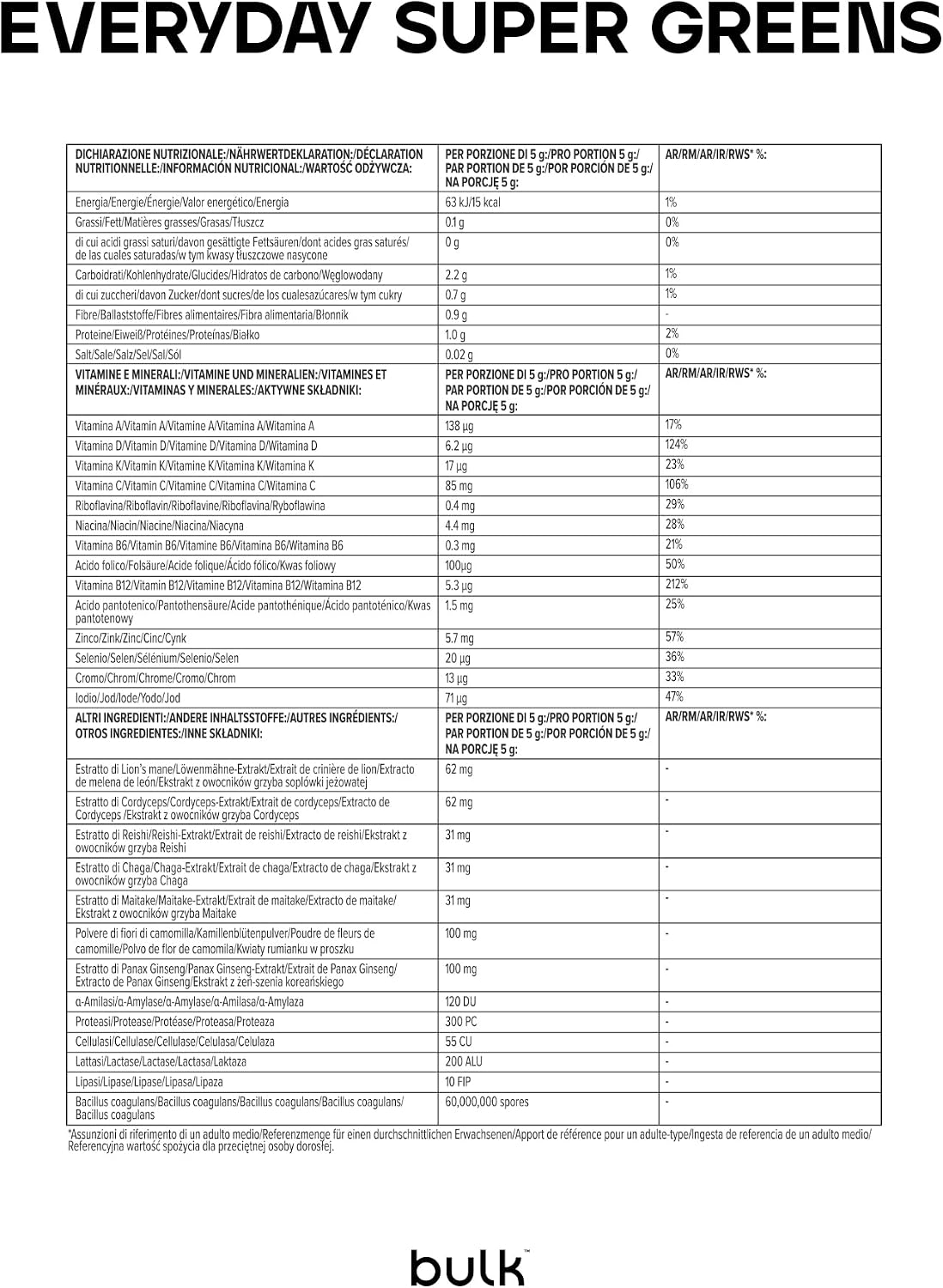 EVERYDAY SUPER GREENS

| DICHIARAZIONE NUTRIZIONALE:/NÄHRWERTDEKLARATION:/DÉCLARATION NUTRITIONNELLE:/INFORMACIÓN NUTRICIONAL:/WARTOŚĆ ODŻYWCZA: | PER PORZIONE DI 5 g:/PRO PORTION 5 g:/ PAR PORTION DE 5 g:/POR PORCIÓN DE 5 g:/ NA PORCJĘ 5 g: | AR/RM/AR/IR/RWS* %: |
|---|---|---|
| Energia/Energie/Énergie/Valor energético/Energia | 63 kJ/15 kcal | 1% |
| Grassi/Fett/Matières grasses/Grasas/Tłuszcz | 0.1 g | 0% |
| di cui acidi grassi saturi/davon gesättigte Fettsäuren/dont acides gras saturés/ de las cuales saturadas/w tym kwasy tłuszczowe nasycone | 0 g | 0% |
| Carboidrati/Kohlenhydrate/Glucides/Hidratos de carbono/Węglowodany | 2.2 g | 1% |
| di cui zuccheri/davon Zucker/dont sucres/de los cualesazúcares/w tym cukry | 0.7 g | 1% |
| Fibre/Ballaststoffe/Fibres alimentaires/Fibra alimentaria/Błonnik | 0.9 g | - |
| Proteine/Eiweiß/Protéines/Proteínas/Białko | 1.0 g | 2% |
| Salt/Sale/Salz/Sel/Sal/Sól | 0.02 g | 0% |
| VITAMINE E MINERALI:/VITAMINE UND MINERALIEN:/VITAMINES ET MINÉRAUX:/VITAMINAS Y MINERALES:/AKTYWNE SKŁADNIKI: | PER PORZIONE DI 5 g:/PRO PORTION 5 g:/ PAR PORTION DE 5 g:/POR PORCIÓN DE 5 g:/ NA PORCJĘ 5 g: | AR/RM/AR/IR/RWS* %: |
| Vitamina A/Vitamin A/Vitamine A/Vitamina A/Witamina A | 138 µg | 17% |
| Vitamina D/Vitamin D/Vitamine D/Vitamina D/Witamina D | 6.2 µg | 124% |
| Vitamina K/Vitamin K/Vitamine K/Vitamina K/Witamina K | 17 µg | 23% |
| Vitamina C/Vitamin C/Vitamine C/Vitamina C/Witamina C | 85 mg | 106% |
| Riboflavina/Riboflavin/Riboflavine/Riboflavina/Ryboflawina | 0.4 mg | 29% |
| Niacina/Niacin/Niacine/Niacina/Niacyna | 4.4 mg | 28% |
| Vitamina B6/Vitamin B6/Vitamine B6/Vitamina B6/Witamina B6 | 0.3 mg | 21% |
| Acido folico/Folsäure/Acide folique/Ácido fólico/Kwas foliowy | 100µg | 50% |
| Vitamina B12/Vitamin B12/Vitamine B12/Vitamina B12/Witamina B12 | 5.3 µg | 212% |
| Acido pantotenico/Pantothensäure/Acide pantothénique/Ácido pantoténico/Kwas pantotenowy | 1.5 mg | 25% |
| Zinco/Zink/Zinc/Cinc/Cynk | 5.7 mg | 57% |
| Selenio/Selen/Sélénium/Selenio/Selen | 20 µg | 36% |
| Cromo/Chrom/Chrome/Cromo/Chrom | 13 µg | 33% |
| Iodio/Jod/Iode/Yodo/Jod | 71 µg | 47% |
| ALTRI INGREDIENTI:/ANDERE INHALTSSTOFFE:/AUTRES INGRÉDIENTS:/ OTROS INGREDIENTES:/INNE SKŁADNIKI: | PER PORZIONE DI 5 g:/PRO PORTION 5 g:/ PAR PORTION DE 5 g:/POR PORCIÓN DE 5 g:/ NA PORCJĘ 5 g: | AR/RM/AR/IR/RWS* %: |
| Estratto di Lion's mane/Löwenmähne-Extrakt/Extrait de crinière de lion/Extracto de melena de león/Ekstrakt z owocników grzyba soplówki jeżowatej | 62 mg | - |
| Estratto di Cordyceps/Cordyceps-Extrakt/Extrait de cordyceps/Extracto de Cordyceps /Ekstrakt z owocników grzyba Cordyceps | 62 mg | - |
| Estratto di Reishi/Reishi-Extrakt/Extrait de reishi/Extracto de reishi/Ekstrakt z owocników grzyba Reishi | 31 mg | - |
| Estratto di Chaga/Chaga-Extrakt/Extrait de chaga/Extracto de chaga/Ekstrakt z owocników grzyba Chaga | 31 mg | - |
| Estratto di Maitake/Maitake-Extrakt/Extrait de maitake/Extracto de maitake/ Ekstrakt z owocników grzyba Maitake | 31 mg | - |
| Polvere di fiori di camomilla/Kamillenblütenpulver/Poudre de fleurs de camomille/Polvo de flor de camomila/Kwiaty rumianku w proszku | 100 mg | - |
| Estratto di Panax Ginseng/Panax Ginseng-Extrakt/Extrait de Panax Ginseng/ Extracto de Panax Ginseng/Ekstrakt z żeń-szenia koreańskiego | 100 mg | - |
| α-Amilasi/α-Amylase/α-Amylase/α-Amilasa/α-Amylaza | 120 DU | - |
| Proteasi/Protease/Protéase/Proteasa/Proteaza | 300 PC | - |
| Cellulasi/Cellulase/Cellulase/Celulasa/Celulaza | 55 CU | - |
| Lattasi/Lactase/Lactase/Lactasa/Laktaza | 200 ALU | - |
| Lipasi/Lipase/Lipase/Lipasa/Lipaza | 10 FIP | - |
| Bacillus coagulans/Bacillus coagulans/Bacillus coagulans/Bacillus coagulans/ Bacillus coagulans | 60,000,000 spores | - |

*Assunzioni di riferimento di un adulto medio/Referenzmenge für einen durchschnittlichen Erwachsenen/Apport de référence pour un adulte-type/Ingesta de referencia de un adulto medio/ Referencyjna wartość spożycia dla przeciętnej osoby dorosłej.

bulk™